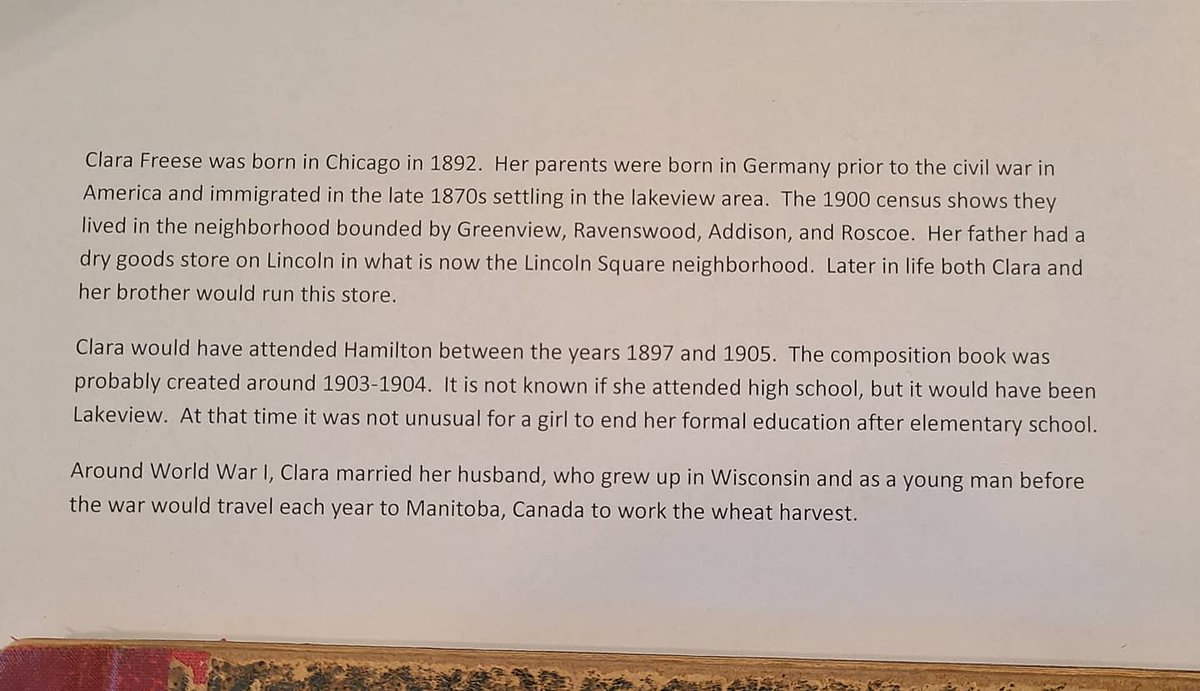 Clara Freese was born in Chicago in 1892. Her parents were born in Germany prior to the civil war in America and immigrated in the late 1870s settling in the lakeview area. The 1900 census shows they lived in the neighborhood bounded by Greenview, Ravenswood, Addison, and Roscoe. Her father had a dry goods store on Lincoln in what is now the Lincoln Square neighborhood. Later in life both Clara and her brother would run this store.

Clara would have attended Hamilton between the years 1897 and 1905. The composition book was probably created around 1903-1904. It is not known if she attended high school, but it would have been Lakeview. At that time it was not unusual for a girl to end her formal education after elementary school.

Around World War I, Clara married her husband, who grew up in Wisconsin and as a young man before the war would travel each year to Manitoba, Canada to work the wheat harvest.